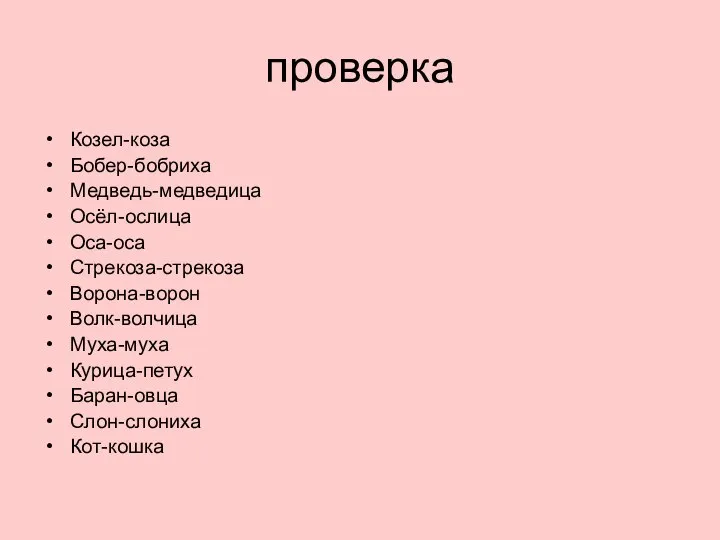 проверка

• Козел-коза
• Бобер-бобриха
• Медведь-медведица
• Осёл-ослица
• Оса-оса
• Стрекоза-стрекоза
• Ворона-ворон
• Волк-волчица
• Муха-муха
• Курица-петух
• Баран-овца
• Слон-слониха
• Кот-кошка